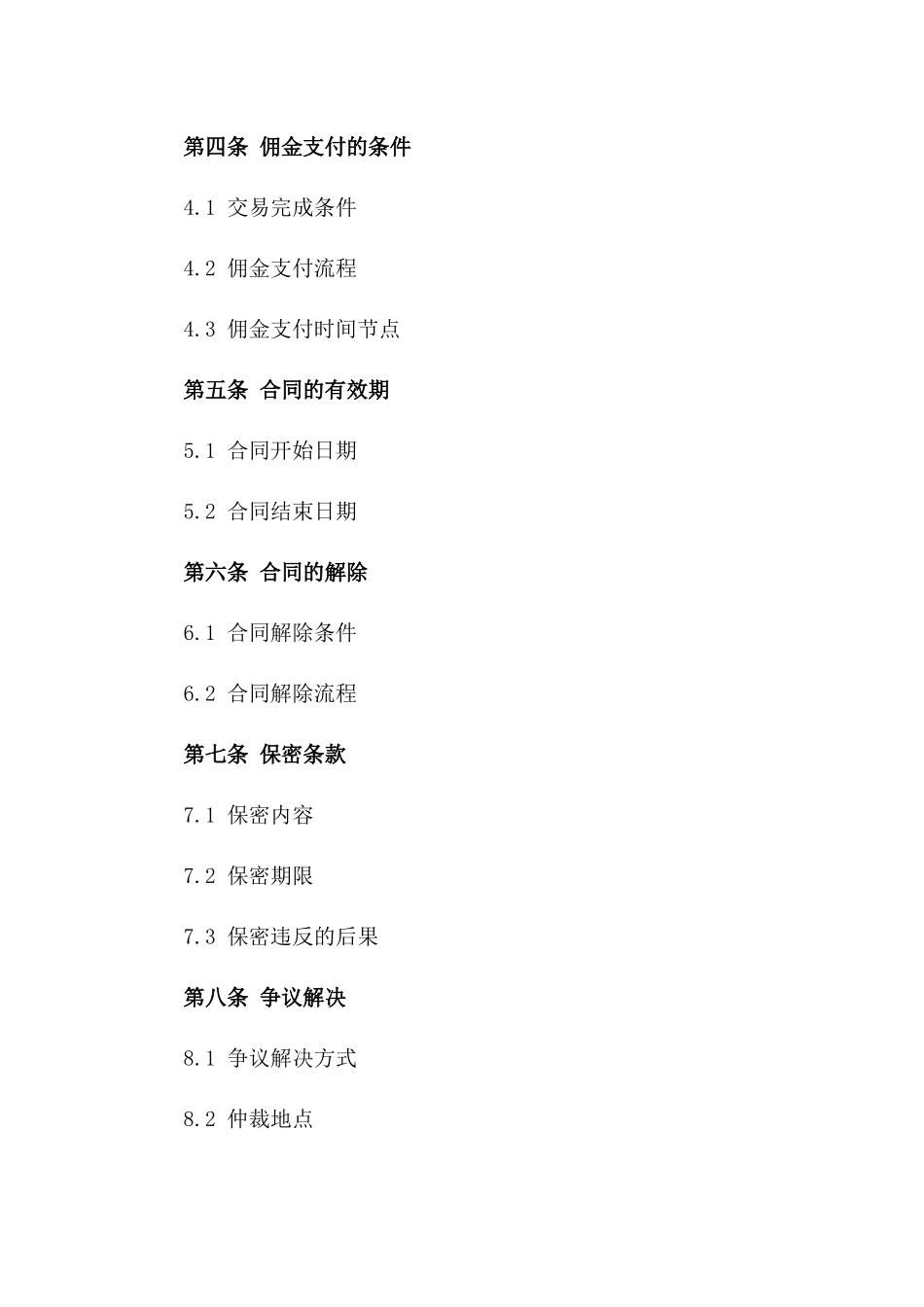 第四条 佣金支付的条件

4.1 交易完成条件

4.2 佣金支付流程

4.3 佣金支付时间节点

第五条 合同的有效期

5.1 合同开始日期

5.2 合同结束日期

第六条 合同的解除

6.1 合同解除条件

6.2 合同解除流程

第七条 保密条款

7.1 保密内容

7.2 保密期限

7.3 保密违反的后果

第八条 争议解决

8.1 争议解决方式

8.2 仲裁地点